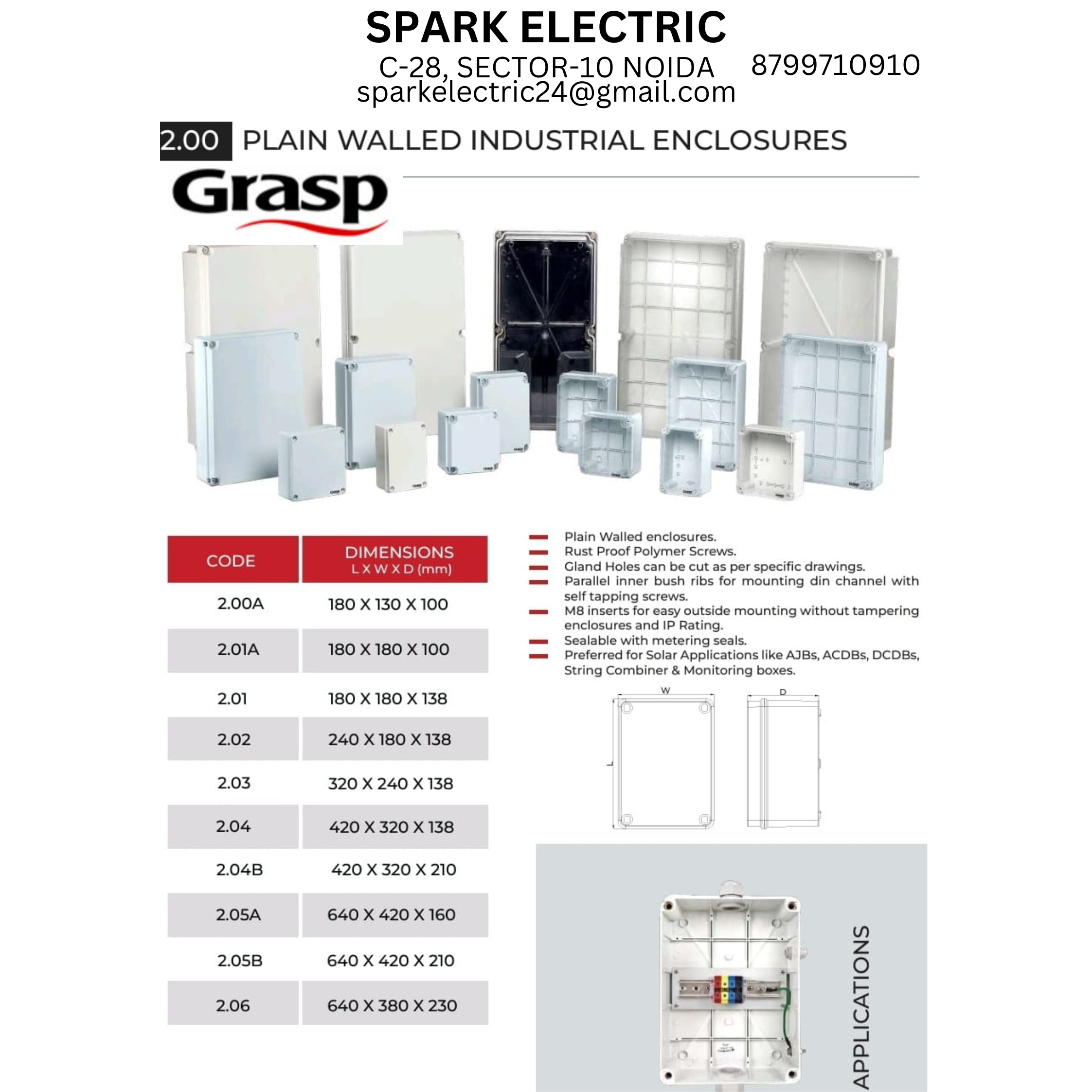 SPARK ELECTRIC
C-28, SECTOR-10 NOIDA 8799710910
sparkelectric24@gmail.com

2.00 PLAIN WALLED INDUSTRIAL ENCLOSURES

Grasp

| CODE | DIMENSIONS L X W X D (mm) |
|---|---|
| 2.00A | 180 X 130 X 100 |
| 2.01A | 180 X 180 X 100 |
| 2.01 | 180 X 180 X 138 |
| 2.02 | 240 X 180 X 138 |
| 2.03 | 320 X 240 X 138 |
| 2.04 | 420 X 320 X 138 |
| 2.04B | 420 X 320 X 210 |
| 2.05A | 640 X 420 X 160 |
| 2.05B | 640 X 420 X 210 |
| 2.06 | 640 X 380 X 230 |

Plain Walled enclosures.
Rust Proof Polymer Screws.
Gland Holes can be cut as per specific drawings.
Parallel inner bush ribs for mounting din channel with self tapping screws.
M8 inserts for easy outside mounting without tampering enclosures and IP Rating.
Sealable with metering seals.
Preferred for Solar Applications like AJBs, ACDBs, DCDBs, String Combiner & Monitoring boxes.

W
D
L

APPLICATIONS